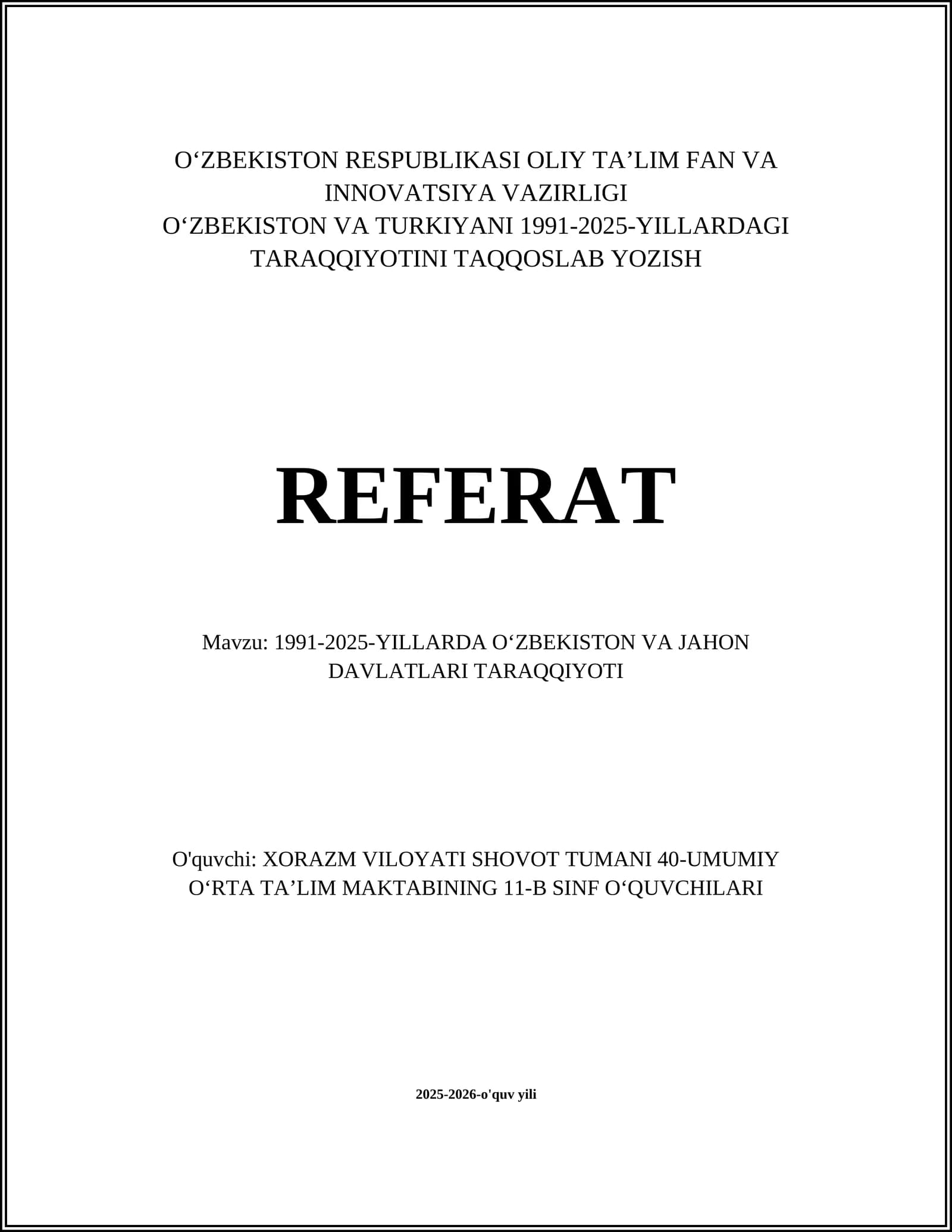 O‘ZBEKISTON RESPUBLIKASI OLIY TA’LIM FAN VA INNOVATSIYA VAZIRLIGI
O‘ZBEKISTON VA TURKIYANI 1991-2025-YILLARDAGI TARAQQIYOTINI TAQQOSLAB YOZISH

REFERAT

Mavzu: 1991-2025-YILLARDA O‘ZBEKISTON VA JAHON DAVLATLARI TARAQQIYOTI

O'quvchi: XORAZM VILOYATI SHOVOT TUMANI 40-UMUMIY O‘RTA TA’LIM MAKTABINING 11-B SINF O‘QUVCHILARI

2025-2026-o'quv yili